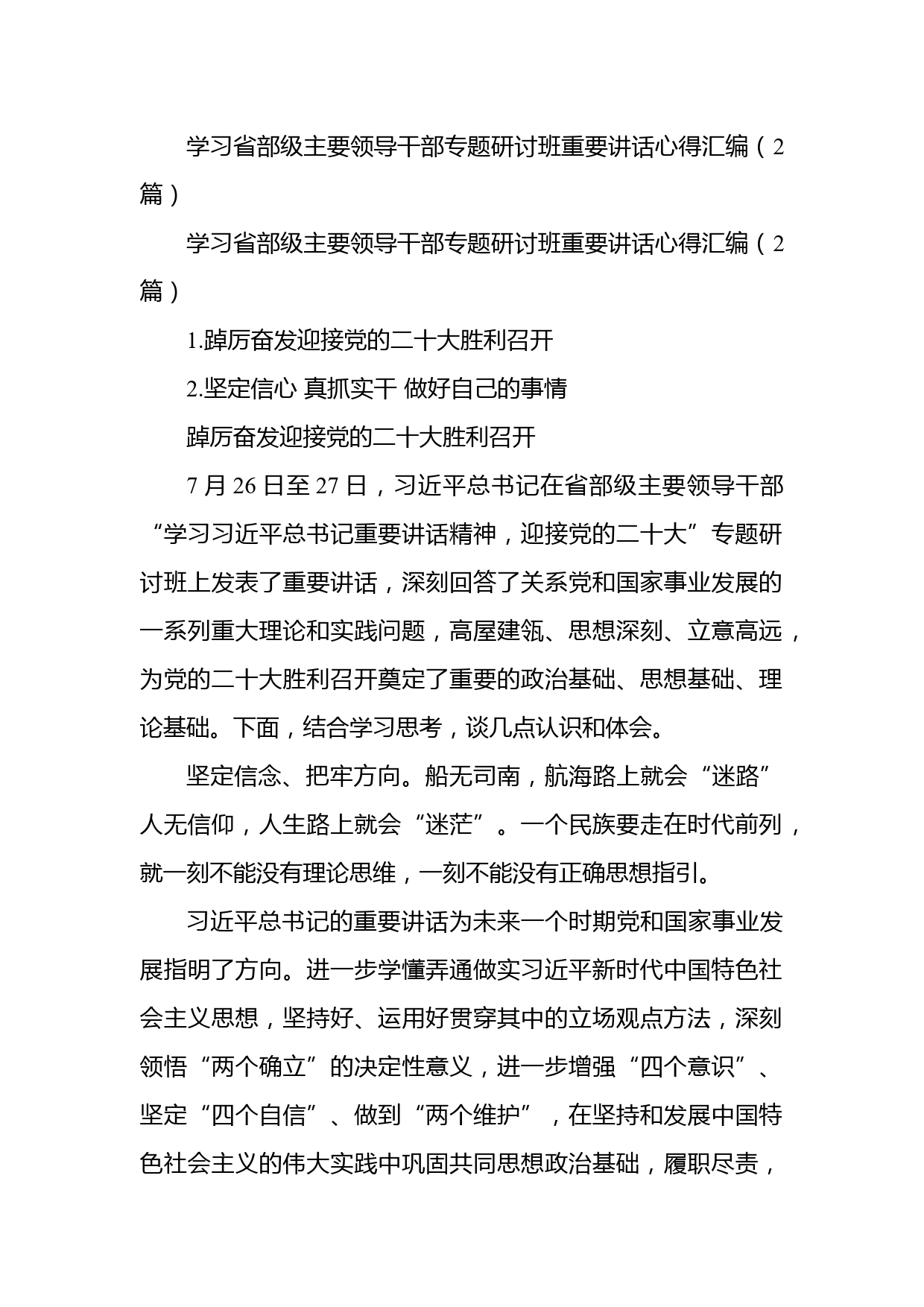 学习省部级主要领导干部专题研讨班重要讲话心得汇编（2篇）

学习省部级主要领导干部专题研讨班重要讲话心得汇编（2篇）

1.踔厉奋发迎接党的二十大胜利召开

2.坚定信心 真抓实干 做好自己的事情

踔厉奋发迎接党的二十大胜利召开

7月26日至27日，习近平总书记在省部级主要领导干部“学习习近平总书记重要讲话精神，迎接党的二十大”专题研讨班上发表了重要讲话，深刻回答了关系党和国家事业发展的一系列重大理论和实践问题，高屋建瓴、思想深刻、立意高远，为党的二十大胜利召开奠定了重要的政治基础、思想基础、理论基础。下面，结合学习思考，谈几点认识和体会。

坚定信念、把牢方向。船无司南，航海路上就会“迷路”人无信仰，人生路上就会“迷茫”。一个民族要走在时代前列，就一刻不能没有理论思维，一刻不能没有正确思想指引。

习近平总书记的重要讲话为未来一个时期党和国家事业发展指明了方向。进一步学懂弄通做实习近平新时代中国特色社会主义思想，坚持好、运用好贯穿其中的立场观点方法，深刻领悟“两个确立”的决定性意义，进一步增强“四个意识”、坚定“四个自信”、做到“两个维护”，在坚持和发展中国特色社会主义的伟大实践中巩固共同思想政治基础，履职尽责，